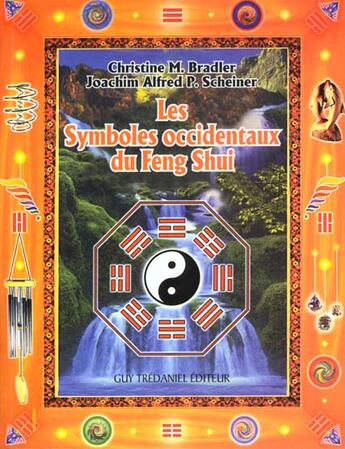 Christine M. Bradler
Joachim Alfred P. Scheiner

Les Symboles occidentaux du Feng Shui

GUY TRÉDANIEL ÉDITEUR